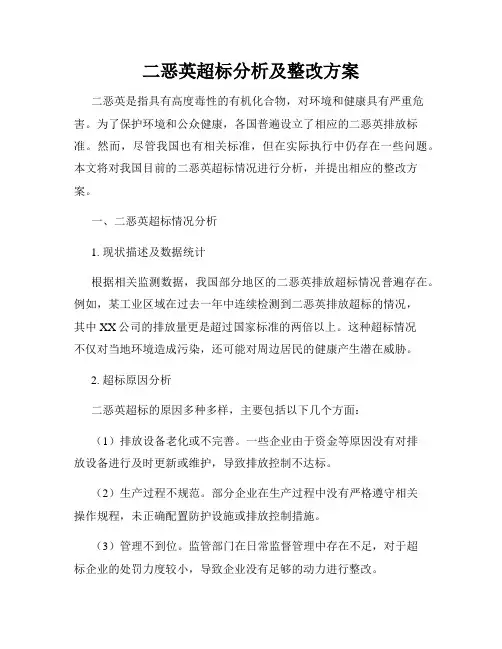 二恶英超标分析及整改方案

二恶英是指具有高度毒性的有机化合物，对环境和健康具有严重危害。为了保护环境和公众健康，各国普遍设立了相应的二恶英排放标准。然而，尽管我国也有相关标准，但在实际执行中仍存在一些问题。本文将对我国目前的二恶英超标情况进行分析，并提出相应的整改方案。

一、二恶英超标情况分析

1. 现状描述及数据统计

根据相关监测数据，我国部分地区的二恶英排放超标情况普遍存在。例如，某工业区域在过去一年中连续检测到二恶英排放超标的情况，其中 XX 公司的排放量更是超过国家标准的两倍以上。这种超标情况不仅对当地环境造成污染，还可能对周边居民的健康产生潜在威胁。

2. 超标原因分析

二恶英超标的原因多种多样，主要包括以下几个方面：

（1）排放设备老化或不完善。一些企业由于资金等原因没有对排放设备进行及时更新或维护，导致排放控制不达标。

（2）生产过程不规范。部分企业在生产过程中没有严格遵守相关操作规程，未正确配置防护设施或排放控制措施。

（3）管理不到位。监管部门在日常监督管理中存在不足，对于超标企业的处罚力度较小，导致企业没有足够的动力进行整改。